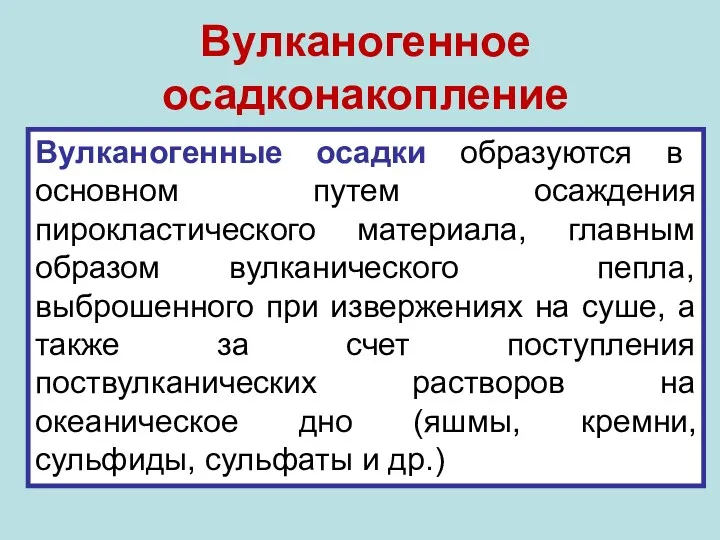 Вулканогенное осадконакопление

Вулканогенные осадки образуются в основном путем осаждения пирокластического материала, главным образом вулканического пепла, выброшенного при извержениях на суше, а также за счет поступления поствулканических растворов на океаническое дно (яшмы, кремни, сульфиды, сульфаты и др.)